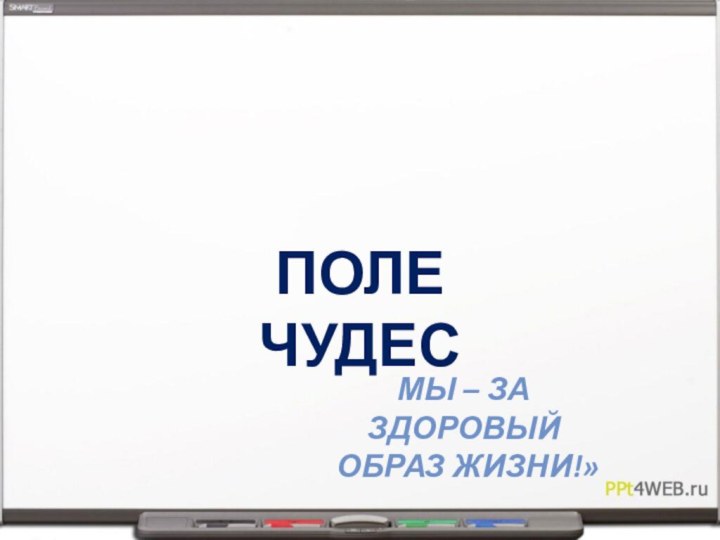 SMART Board

ПОЛЕ ЧУДЕС

МЫ – ЗА ЗДОРОВЫЙ ОБРАЗ ЖИЗНИ!»

PPt4WEB.ru